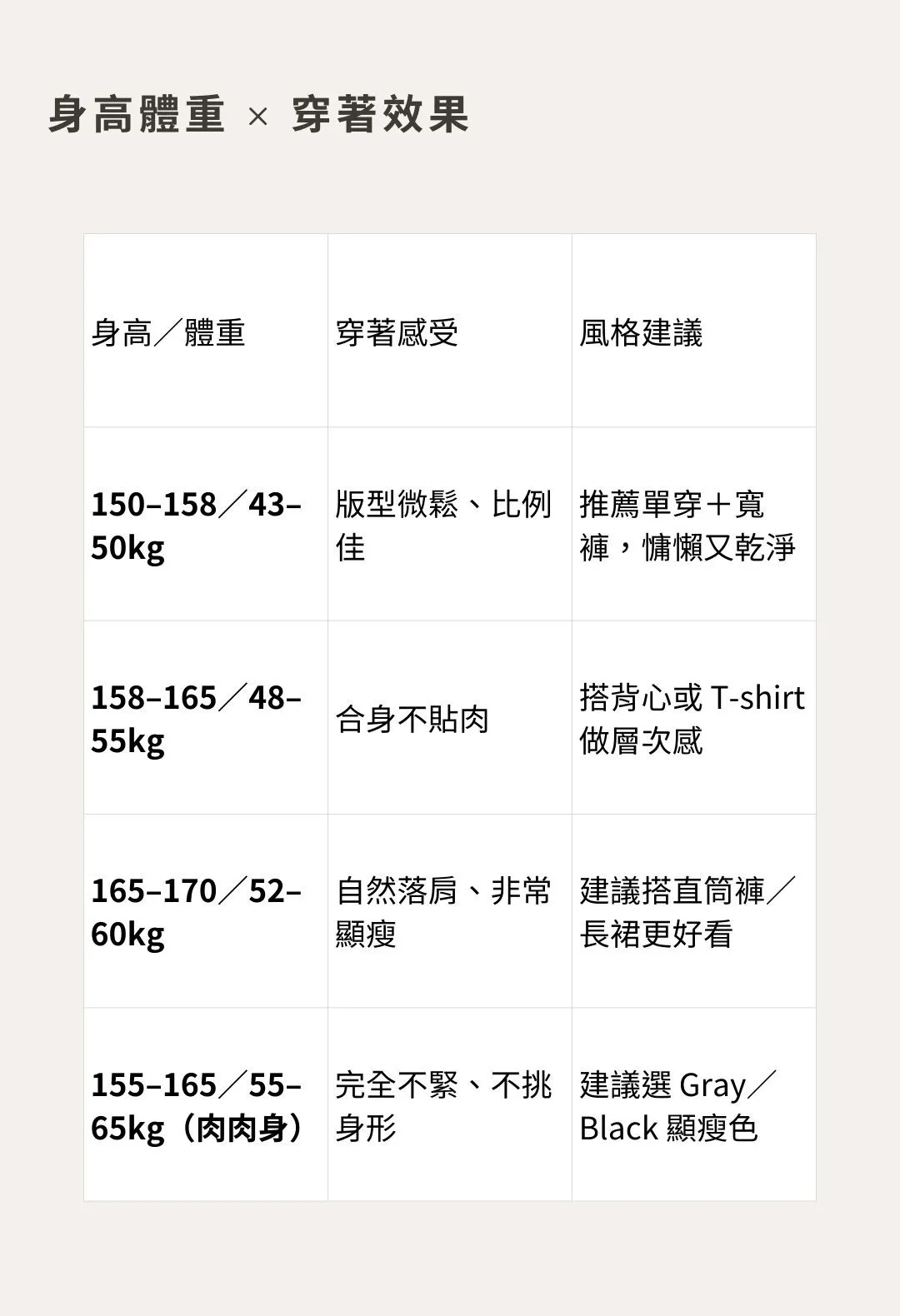 身高體重 × 穿著效果

| 身高／體重 | 穿著感受 | 風格建議 |
|---|---|---|
| 150–158／43–50kg | 版型微鬆、比例佳 | 推薦單穿＋寬褲，慵懶又乾淨 |
| 158–165／48–55kg | 合身不貼肉 | 搭背心或T-shirt做層次感 |
| 165–170／52–60kg | 自然落肩、非常顯瘦 | 建議搭直筒褲／長裙更好看 |
| 155–165／55–65kg（肉肉身） | 完全不緊、不挑身形 | 建議選Gray／Black顯瘦色 |